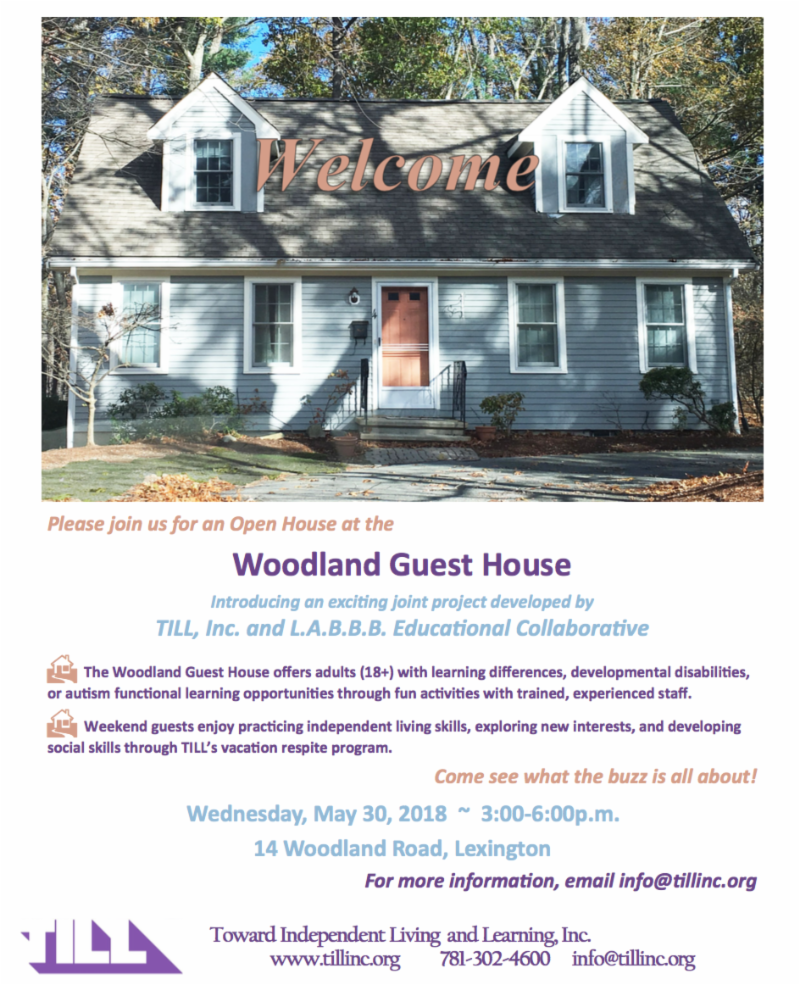 Welcome

Please join us for an Open House at the

Woodland Guest House

Introducing an exciting joint project developed by

TILL, Inc. and L.A.B.B.B. Educational Collaborative

The Woodland Guest House offers adults (18+) with learning differences, developmental disabilities, or autism functional learning opportunities through fun activities with trained, experienced staff.

Weekend guests enjoy practicing independent living skills, exploring new interests, and developing social skills through TILL's vacation respite program.

Come see what the buzz is all about!

Wednesday, May 30, 2018 ~ 3:00-6:00p.m.

14 Woodland Road, Lexington

For more information, email info@tillinc.org

TILL

Toward Independent Living and Learning, Inc.

www.tillinc.org 781-302-4600 info@tillinc.org